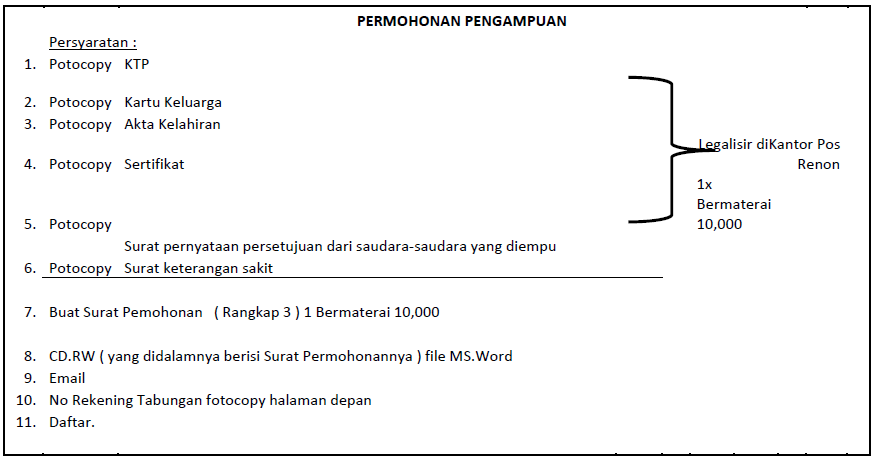 PERMOHONAN PENGAMPUAN

Persyaratan :

1. Potocopy KTP

2. Potocopy Kartu Keluarga
3. Potocopy Akta Kelahiran

4. Potocopy Sertifikat

5. Potocopy
Surat pernyataan persetujuan dari saudara-saudara yang diempu
6. Potocopy Surat keterangan sakit

Legalisir diKantor Pos Renon
1x
Bermaterai
10,000

7. Buat Surat Pemohonan ( Rangkap 3 ) 1 Bermaterai 10,000

8. CD.RW ( yang didalamnya berisi Surat Permohonannya ) file MS.Word
9. Email
10. No Rekening Tabungan fotocopy halaman depan
11. Daftar.